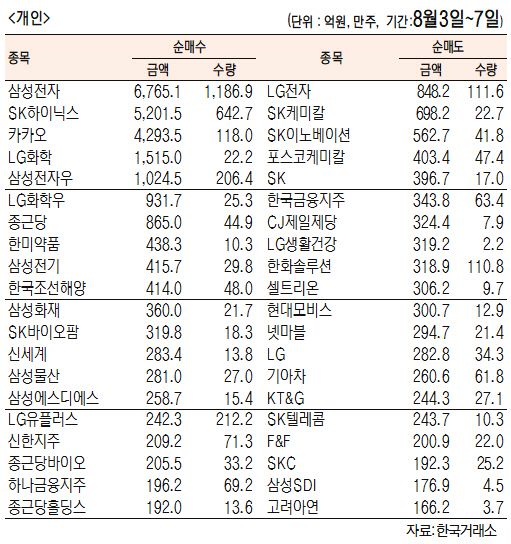 <개인>

(단위 : 억원, 만주, 기간:8월3일~7일)

| 종목 | 순매수 |  | 종목 | 순매도 |  |
|---|---|---|---|---|---|
|  | 금액 | 수량 |  | 금액 | 수량 |
| 삼성전자 | 6,765.1 | 1,186.9 | LG전자 | 848.2 | 111.6 |
| SK하이닉스 | 5,201.5 | 642.7 | SK케미칼 | 698.2 | 22.7 |
| 카카오 | 4,293.5 | 118.0 | SK이노베이션 | 562.7 | 41.8 |
| LG화학 | 1,515.0 | 22.2 | 포스코케미칼 | 403.4 | 47.4 |
| 삼성전자우 | 1,024.5 | 206.4 | SK | 396.7 | 17.0 |
| LG화학우 | 931.7 | 25.3 | 한국금융지주 | 343.8 | 63.4 |
| 종근당 | 865.0 | 44.9 | CJ제일제당 | 324.4 | 7.9 |
| 한미약품 | 438.3 | 10.3 | LG생활건강 | 319.2 | 2.2 |
| 삼성전기 | 415.7 | 29.8 | 한화솔루션 | 318.9 | 110.8 |
| 한국조선해양 | 414.0 | 48.0 | 셀트리온 | 306.2 | 9.7 |
| 삼성화재 | 360.0 | 21.7 | 현대모비스 | 300.7 | 12.9 |
| SK바이오팜 | 319.8 | 18.3 | 넷마블 | 294.7 | 21.4 |
| 신세계 | 283.4 | 13.8 | LG | 282.8 | 34.3 |
| 삼성물산 | 281.0 | 27.0 | 기아차 | 260.6 | 61.8 |
| 삼성에스디에스 | 258.7 | 15.4 | KT&G | 244.3 | 27.1 |
| LG유플러스 | 242.3 | 212.2 | SK텔레콤 | 243.7 | 10.3 |
| 신한지주 | 209.2 | 71.3 | F&F | 200.9 | 22.0 |
| 종근당바이오 | 205.5 | 33.2 | SKC | 192.3 | 25.2 |
| 하나금융지주 | 196.2 | 69.2 | 삼성SDI | 176.9 | 4.5 |
| 종근당홀딩스 | 192.0 | 13.6 | 고려아연 | 166.2 | 3.7 |

자료: 한국거래소